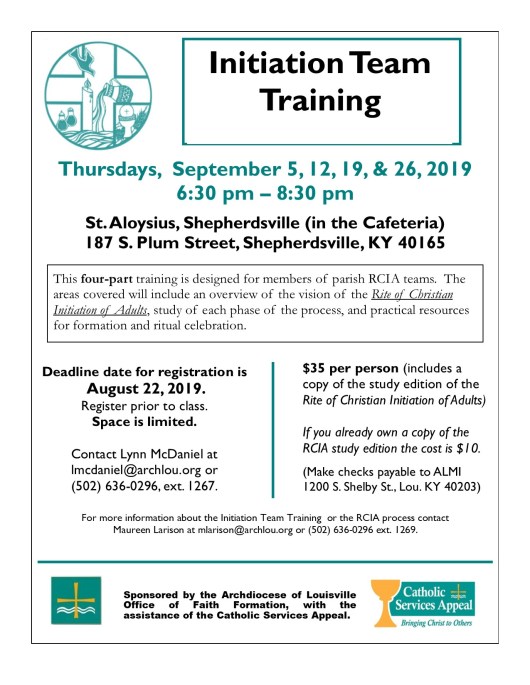 Initiation Team Training

Thursdays, September 5, 12, 19, & 26, 2019
6:30 pm – 8:30 pm

St. Aloysius, Shepherdsville (in the Cafeteria)
187 S. Plum Street, Shepherdsville, KY 40165

This four-part training is designed for members of parish RCIA teams. The areas covered will include an overview of the vision of the Rite of Christian Initiation of Adults, study of each phase of the process, and practical resources for formation and ritual celebration.

Deadline date for registration is
August 22, 2019.
Register prior to class.
Space is limited.

Contact Lynn McDaniel at lmcdaniel@archlou.org or (502) 636-0296, ext. 1267.

$35 per person (includes a copy of the study edition of the Rite of Christian Initiation of Adults)

If you already own a copy of the RCIA study edition the cost is $10.

(Make checks payable to ALMI 1200 S. Shelby St., Lou. KY 40203)

For more information about the Initiation Team Training or the RCIA process contact Maureen Larison at mlarison@archlou.org or (502) 636-0296 ext. 1269.

Sponsored by the Archdiocese of Louisville Office of Faith Formation, with the assistance of the Catholic Services Appeal.

Catholic Services Appeal
Bringing Christ to Others